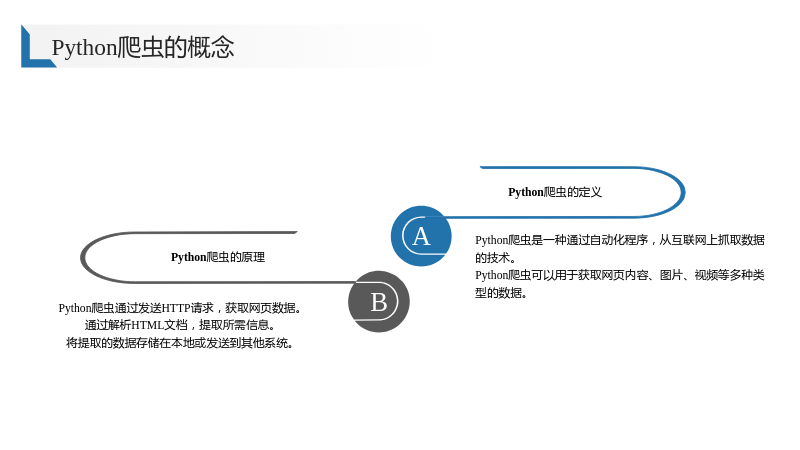 Python爬虫的概念

Python爬虫的定义

A

Python爬虫是一种通过自动化程序，从互联网上抓取数据的技术。
Python爬虫可以用于获取网页内容、图片、视频等多种类型的数据。

Python爬虫的原理

B

Python爬虫通过发送HTTP请求，获取网页数据。
通过解析HTML文档，提取所需信息。
将提取的数据存储在本地或发送到其他系统。